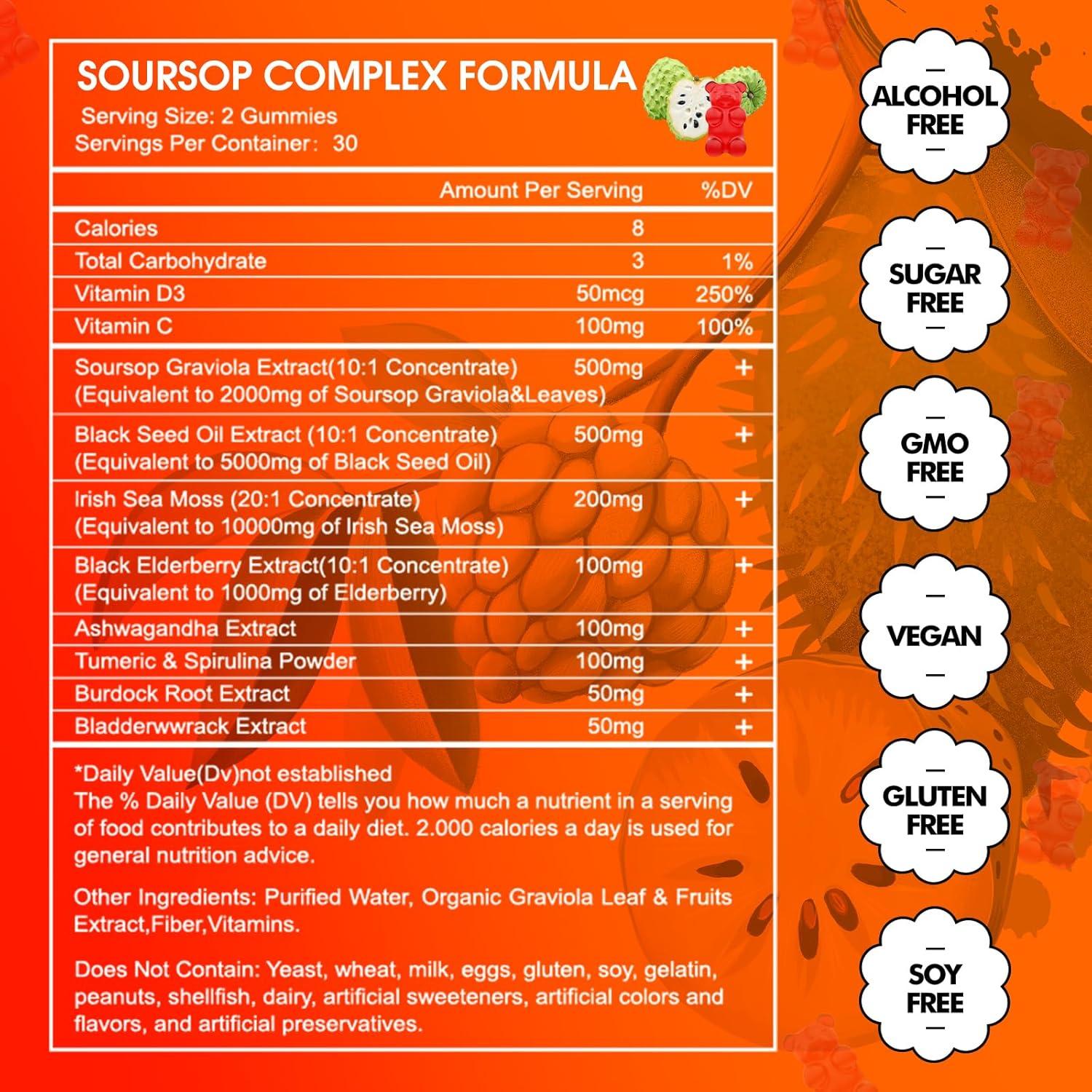 SOURSOP COMPLEX FORMULA
Serving Size: 2 Gummies
Servings Per Container: 30

| | Amount Per Serving | %DV |
|---|---|---|
| Calories | 8 | |
| Total Carbohydrate | 3 | 1% |
| Vitamin D3 | 50mcg | 250% |
| Vitamin C | 100mg | 100% |
| Soursop Graviola Extract(10:1 Concentrate) (Equivalent to 2000mg of Soursop Graviola&Leaves) | 500mg | + |
| Black Seed Oil Extract (10:1 Concentrate) (Equivalent to 5000mg of Black Seed Oil) | 500mg | + |
| Irish Sea Moss (20:1 Concentrate) (Equivalent to 10000mg of Irish Sea Moss) | 200mg | + |
| Black Elderberry Extract(10:1 Concentrate) (Equivalent to 1000mg of Elderberry) | 100mg | + |
| Ashwagandha Extract | 100mg | + |
| Tumeric & Spirulina Powder | 100mg | + |
| Burdock Root Extract | 50mg | + |
| Bladderwwrack Extract | 50mg | + |

*Daily Value(Dv)not established
The % Daily Value (DV) tells you how much a nutrient in a serving of food contributes to a daily diet. 2.000 calories a day is used for general nutrition advice.

Other Ingredients: Purified Water, Organic Graviola Leaf & Fruits Extract,Fiber,Vitamins.

Does Not Contain: Yeast, wheat, milk, eggs, gluten, soy, gelatin, peanuts, shellfish, dairy, artificial sweeteners, artificial colors and flavors, and artificial preservatives.

ALCOHOL FREE

SUGAR FREE

GMO FREE

VEGAN

GLUTEN FREE

SOY FREE